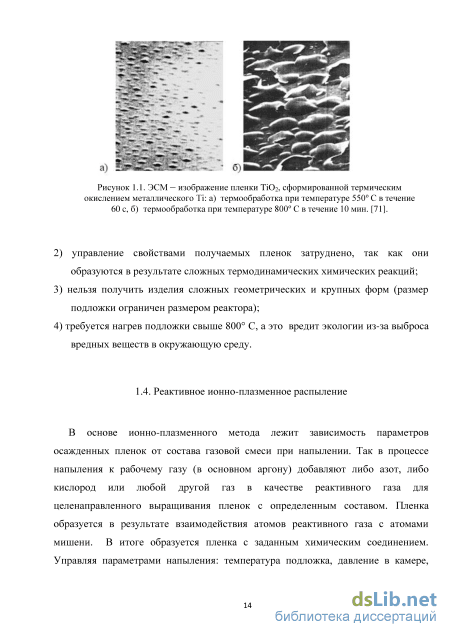 а)

б)

Рисунок 1.1. ЭСМ – изображение пленки $TiO_2$, сформированной термическим окислением металлического Ti: а) термообработка при температуре 550° С в течение 60 с, б) термообработка при температуре 800° С в течение 10 мин. [71].

2) управление свойствами получаемых пленок затруднено, так как они образуются в результате сложных термодинамических химических реакций;

3) нельзя получить изделия сложных геометрических и крупных форм (размер подложки ограничен размером реактора);

4) требуется нагрев подложки свыше 800° С, а это вредит экологии из-за выброса вредных веществ в окружающую среду.

1.4. Реактивное ионно-плазменное распыление

В основе ионно-плазменного метода лежит зависимость параметров осажденных пленок от состава газовой смеси при напылении. Так в процессе напыления к рабочему газу (в основном аргону) добавляют либо азот, либо кислород или любой другой газ в качестве реактивного газа для целенаправленного выращивания пленок с определенным составом. Пленка образуется в результате взаимодействия атомов реактивного газа с атомами мишени. В итоге образуется пленка с заданным химическим соединением. Управляя параметрами напыления: температура подложка, давление в камере,

14

dsLib.net
библиотека диссертаций